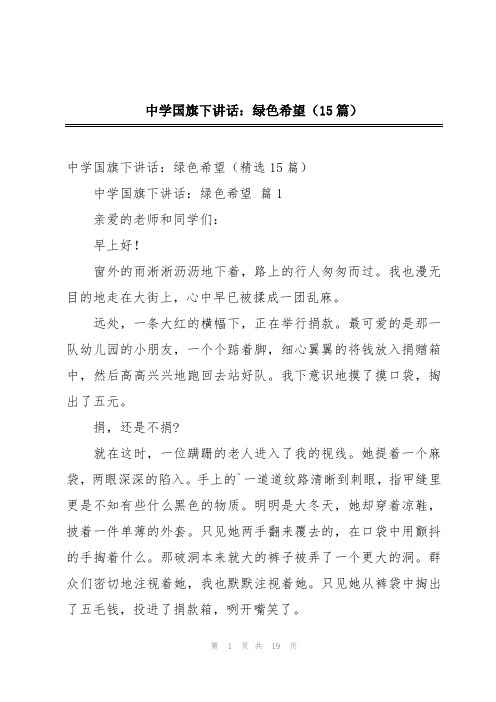 中学国旗下讲话：绿色希望（15篇）

中学国旗下讲话：绿色希望（精选15篇）

中学国旗下讲话：绿色希望 篇1

亲爱的老师和同学们：

早上好！

窗外的雨淅淅沥沥地下着，路上的行人匆匆而过。我也漫无目的地走在大街上，心中早已被揉成一团乱麻。

远处，一条大红的横幅下，正在举行捐款。最可爱的是那一队幼儿园的小朋友，一个个踮着脚，细心翼翼的将钱放入捐赠箱中，然后高高兴兴地跑回去站好队。我下意识地摸了摸口袋，掏出了五元。

捐，还是不捐？

就在这时，一位蹒跚的老人进入了我的视线。她提着一个麻袋，两眼深深的陷入。手上的`一道道纹路清晰到刺眼，指甲缝里更是不知有些什么黑色的物质。明明是大冬天，她却穿着凉鞋，披着一件单薄的外套。只见她两手翻来覆去的，在口袋中用颤抖的手掏着什么。那破洞本来就大的裤子被弄了一个更大的洞。群众们密切地注视着她，我也默默注视着她。只见她从裤袋中掏出了五毛钱，投进了捐款箱，咧开嘴笑了。

第 1 页 共 19 页